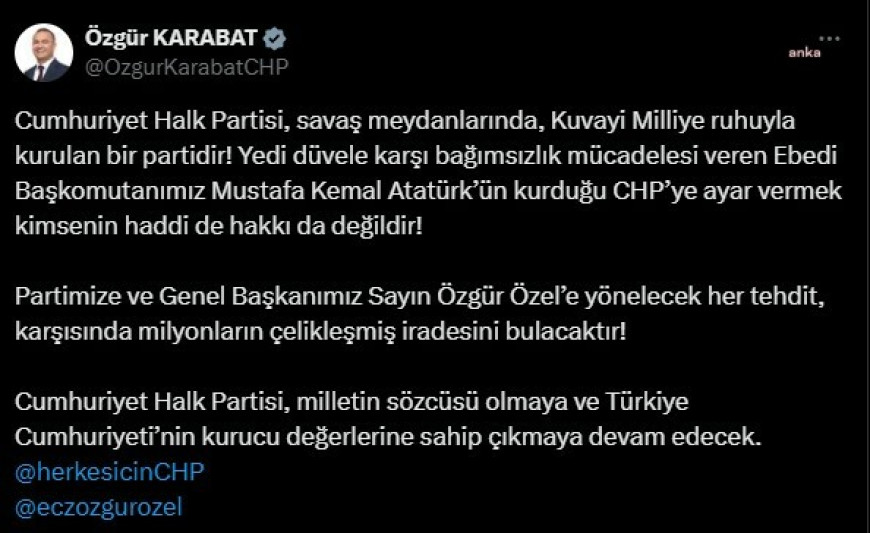 Özgür KARABAT
@OzgurKarabatCHP

anka

Cumhuriyet Halk Partisi, savaş meydanlarında, Kuvayi Milliye ruhuyla kurulan bir partidir! Yedi düvele karşı bağımsızlık mücadelesi veren Ebedi Başkomutanımız Mustafa Kemal Atatürk'ün kurduğu CHP'ye ayar vermek kimsenin haddi de hakkı da değildir!

Partimize ve Genel Başkanımız Sayın Özgür Özel'e yönelecek her tehdit, karşısında milyonların çelikleşmiş iradesini bulacaktır!

Cumhuriyet Halk Partisi, milletin sözcüsü olmaya ve Türkiye Cumhuriyeti'nin kurucu değerlerine sahip çıkmaya devam edecek.
@herkesicinCHP
@eczozgurozel